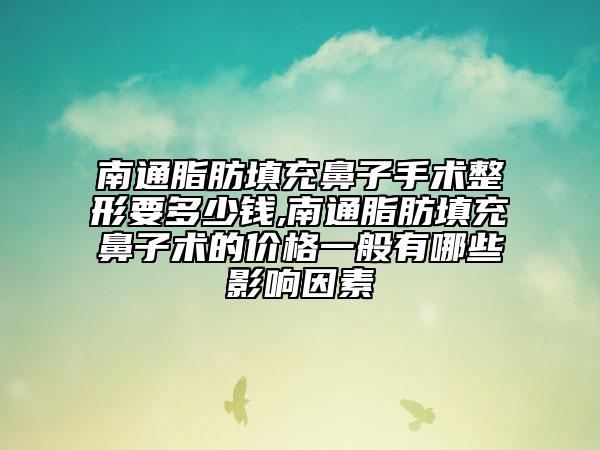 南通脂肪填充鼻子手术整形要多少钱,南通脂肪填充鼻子术的价格一般有哪些影响因素